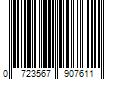 0 723567 907611